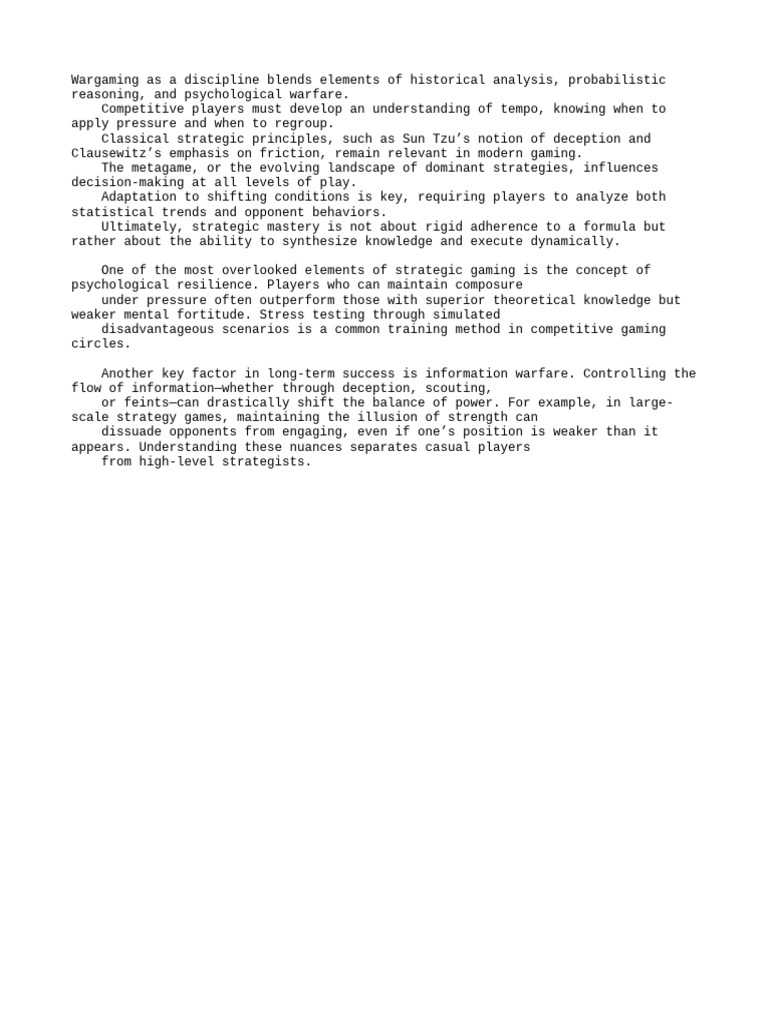 Wargaming as a discipline blends elements of historical analysis, probabilistic reasoning, and psychological warfare.
Competitive players must develop an understanding of tempo, knowing when to apply pressure and when to regroup.
Classical strategic principles, such as Sun Tzu’s notion of deception and Clausewitz’s emphasis on friction, remain relevant in modern gaming.
The metagame, or the evolving landscape of dominant strategies, influences decision-making at all levels of play.
Adaptation to shifting conditions is key, requiring players to analyze both statistical trends and opponent behaviors.
Ultimately, strategic mastery is not about rigid adherence to a formula but rather about the ability to synthesize knowledge and execute dynamically.

One of the most overlooked elements of strategic gaming is the concept of psychological resilience. Players who can maintain composure under pressure often outperform those with superior theoretical knowledge but weaker mental fortitude. Stress testing through simulated disadvantageous scenarios is a common training method in competitive gaming circles.

Another key factor in long-term success is information warfare. Controlling the flow of information—whether through deception, scouting, or feints—can drastically shift the balance of power. For example, in large-scale strategy games, maintaining the illusion of strength can dissuade opponents from engaging, even if one’s position is weaker than it appears. Understanding these nuances separates casual players from high-level strategists.